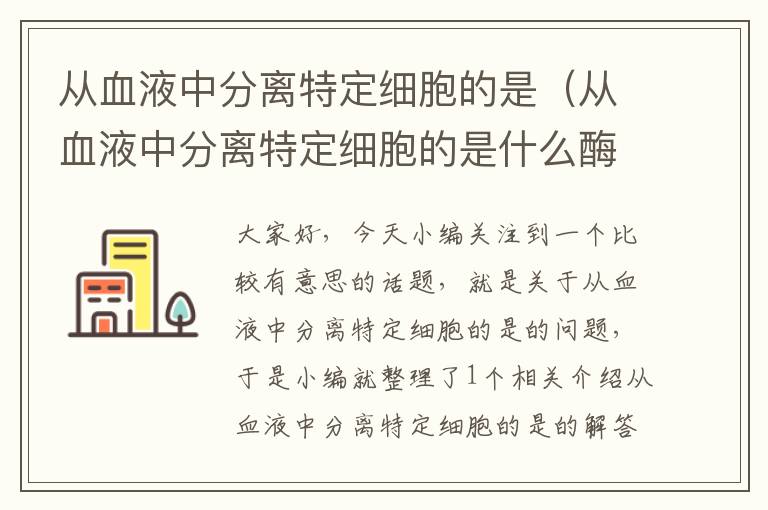 从血液中分离特定细胞的是（从血液中分离特定细胞的是什么酶

大家好，今天小编关注到一个比较有意思的话题，就是关于从血液中分离特定细胞的是的问题，于是小编就整理了1个相关介绍从血液中分离特定细胞的是的解答